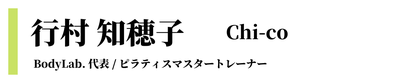 行村 知穂子　Chi-co

BodyLab. 代表 / ピラティスマスタートレーナー